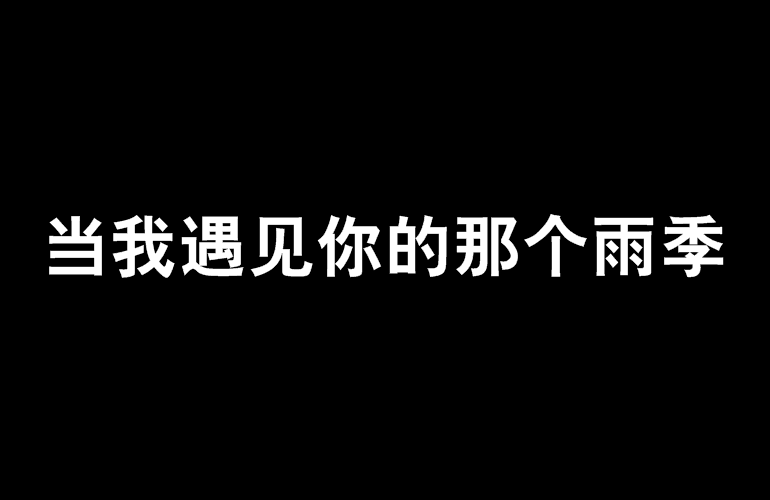 当我遇见你的那个雨季